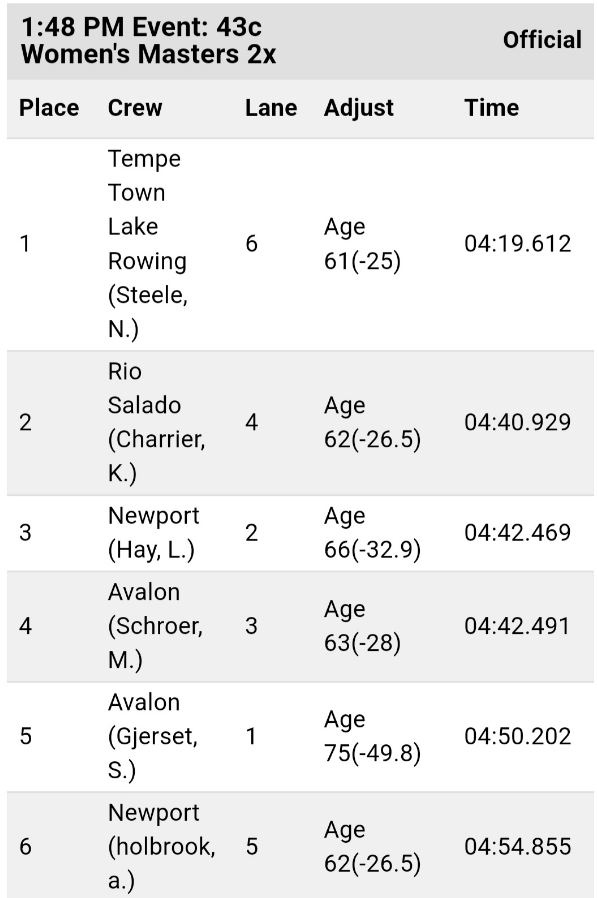 1:48 PM Event: 43c
Women's Masters 2x
Official

| Place | Crew | Lane | Adjust | Time |
|---|---|---|---|---|
| 1 | Tempe Town Lake Rowing (Steele, N.) | 6 | Age 61(-25) | 04:19.612 |
| 2 | Rio Salado (Charrier, K.) | 4 | Age 62(-26.5) | 04:40.929 |
| 3 | Newport (Hay, L.) | 2 | Age 66(-32.9) | 04:42.469 |
| 4 | Avalon (Schroer, M.) | 3 | Age 63(-28) | 04:42.491 |
| 5 | Avalon (Gjerset, S.) | 1 | Age 75(-49.8) | 04:50.202 |
| 6 | Newport (holbrook, a.) | 5 | Age 62(-26.5) | 04:54.855 |